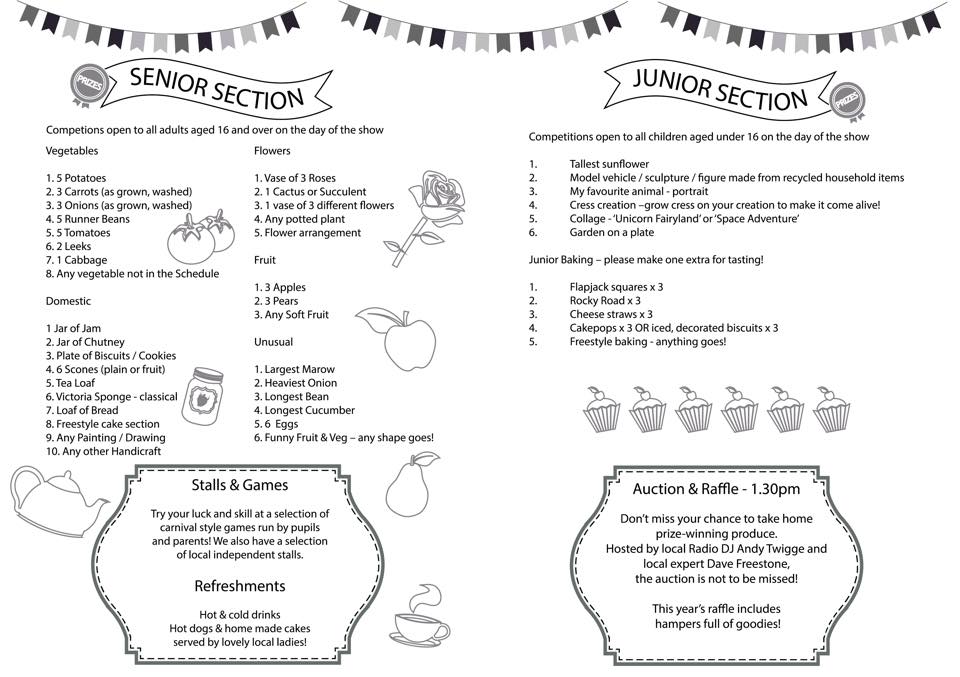 PRIZES

SENIOR SECTION

Competions open to all adults aged 16 and over on the day of the show

Vegetables

1. 5 Potatoes
2. 3 Carrots (as grown, washed)
3. 3 Onions (as grown, washed)
4. 5 Runner Beans
5. 5 Tomatoes
6. 2 Leeks
7. 1 Cabbage
8. Any vegetable not in the Schedule

Domestic

1 Jar of Jam
2. Jar of Chutney
3. Plate of Biscuits / Cookies
4. 6 Scones (plain or fruit)
5. Tea Loaf
6. Victoria Sponge - classical
7. Loaf of Bread
8. Freestyle cake section
9. Any Painting / Drawing
10. Any other Handicraft

Flowers

1. Vase of 3 Roses
2. 1 Cactus or Succulent
3. 1 vase of 3 different flowers
4. Any potted plant
5. Flower arrangement

Fruit

1. 3 Apples
2. 3 Pears
3. Any Soft Fruit

Unusual

1. Largest Marow
2. Heaviest Onion
3. Longest Bean
4. Longest Cucumber
5. 6 Eggs
6. Funny Fruit & Veg – any shape goes!

Stalls & Games

Try your luck and skill at a selection of carnival style games run by pupils and parents! We also have a selection of local independent stalls.

Refreshments

Hot & cold drinks
Hot dogs & home made cakes
served by lovely local ladies!

JUNIOR SECTION

PRIZES

Competitions open to all children aged under 16 on the day of the show

1. Tallest sunflower
2. Model vehicle / sculpture / figure made from recycled household items
3. My favourite animal - portrait
4. Cress creation –grow cress on your creation to make it come alive!
5. Collage - 'Unicorn Fairyland' or 'Space Adventure'
6. Garden on a plate

Junior Baking – please make one extra for tasting!

1. Flapjack squares x 3
2. Rocky Road x 3
3. Cheese straws x 3
4. Cakepops x 3 OR iced, decorated biscuits x 3
5. Freestyle baking - anything goes!

Auction & Raffle - 1.30pm

Don't miss your chance to take home prize-winning produce.
Hosted by local Radio DJ Andy Twigge and local expert Dave Freestone, the auction is not to be missed!

This year's raffle includes hampers full of goodies!